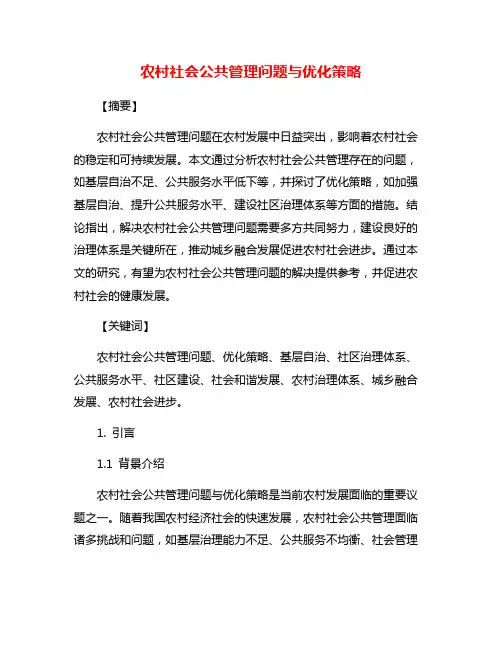 农村社会公共管理问题与优化策略

【摘要】

农村社会公共管理问题在农村发展中日益突出，影响着农村社会的稳定和可持续发展。本文通过分析农村社会公共管理存在的问题，如基层自治不足、公共服务水平低下等，并探讨了优化策略，如加强基层自治、提升公共服务水平、建设社区治理体系等方面的措施。结论指出，解决农村社会公共管理问题需要多方共同努力，建设良好的治理体系是关键所在，推动城乡融合发展促进农村社会进步。通过本文的研究，有望为农村社会公共管理问题的解决提供参考，并促进农村社会的健康发展。

【关键词】

农村社会公共管理问题、优化策略、基层自治、社区治理体系、公共服务水平、社区建设、社会和谐发展、农村治理体系、城乡融合发展、农村社会进步。

1. 引言

1.1 背景介绍

农村社会公共管理问题与优化策略是当前农村发展面临的重要议题之一。随着我国农村经济社会的快速发展，农村社会公共管理面临诸多挑战和问题，如基层治理能力不足、公共服务不均衡、社会管理